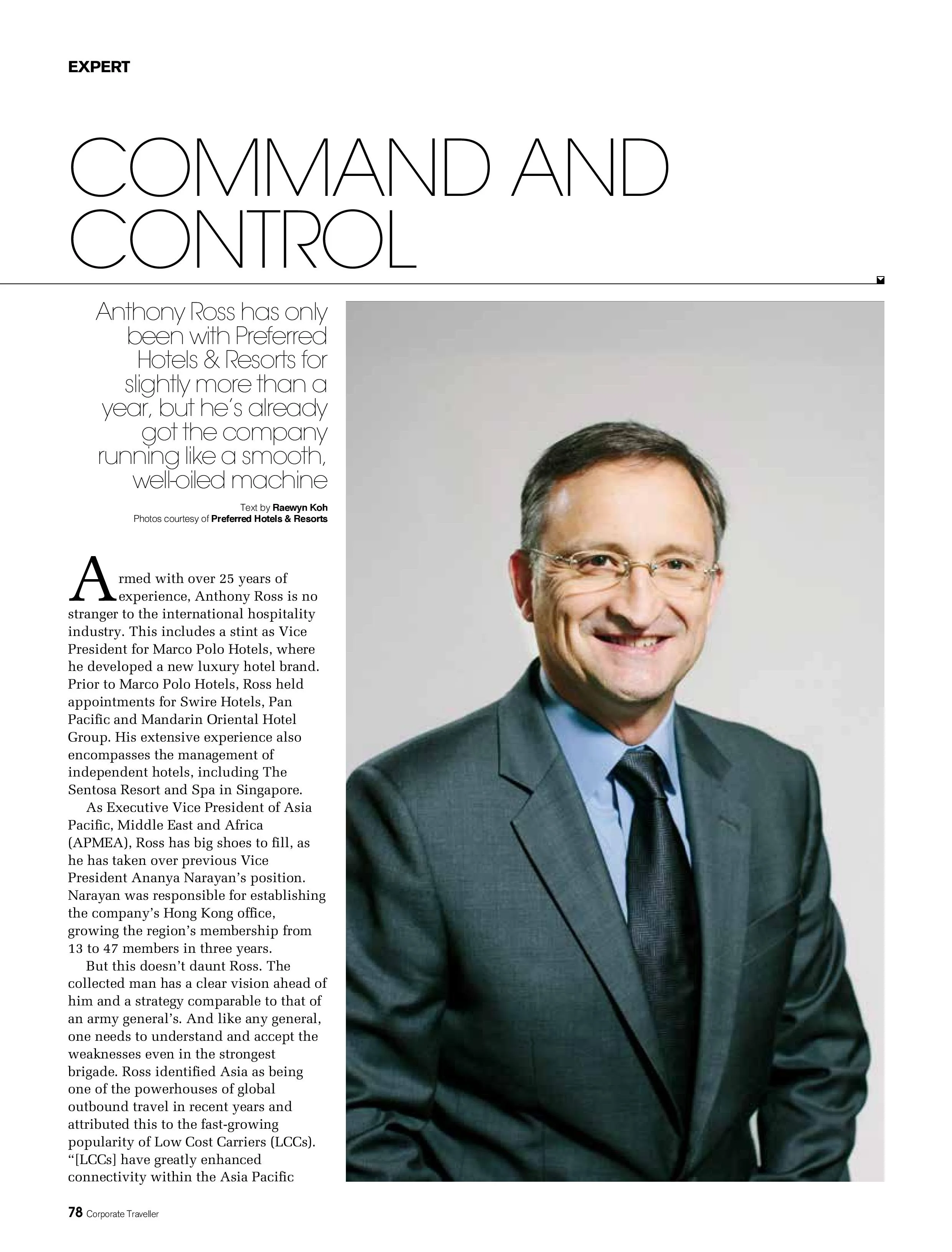 EXPERT

COMMAND AND CONTROL

Anthony Ross has only been with Preferred Hotels & Resorts for slightly more than a year, but he's already got the company running like a smooth, well-oiled machine

Text by Raewyn Koh
Photos courtesy of Preferred Hotels & Resorts

Armed with over 25 years of experience, Anthony Ross is no stranger to the international hospitality industry. This includes a stint as Vice President for Marco Polo Hotels, where he developed a new luxury hotel brand. Prior to Marco Polo Hotels, Ross held appointments for Swire Hotels, Pan Pacific and Mandarin Oriental Hotel Group. His extensive experience also encompasses the management of independent hotels, including The Sentosa Resort and Spa in Singapore.

As Executive Vice President of Asia Pacific, Middle East and Africa (APMEA), Ross has big shoes to fill, as he has taken over previous Vice President Ananya Narayan's position. Narayan was responsible for establishing the company's Hong Kong office, growing the region's membership from 13 to 47 members in three years.

But this doesn't daunt Ross. The collected man has a clear vision ahead of him and a strategy comparable to that of an army general's. And like any general, one needs to understand and accept the weaknesses even in the strongest brigade. Ross identified Asia as being one of the powerhouses of global outbound travel in recent years and attributed this to the fast-growing popularity of Low Cost Carriers (LCCs). "[LCCs] have greatly enhanced connectivity within the Asia Pacific

78 Corporate Traveller